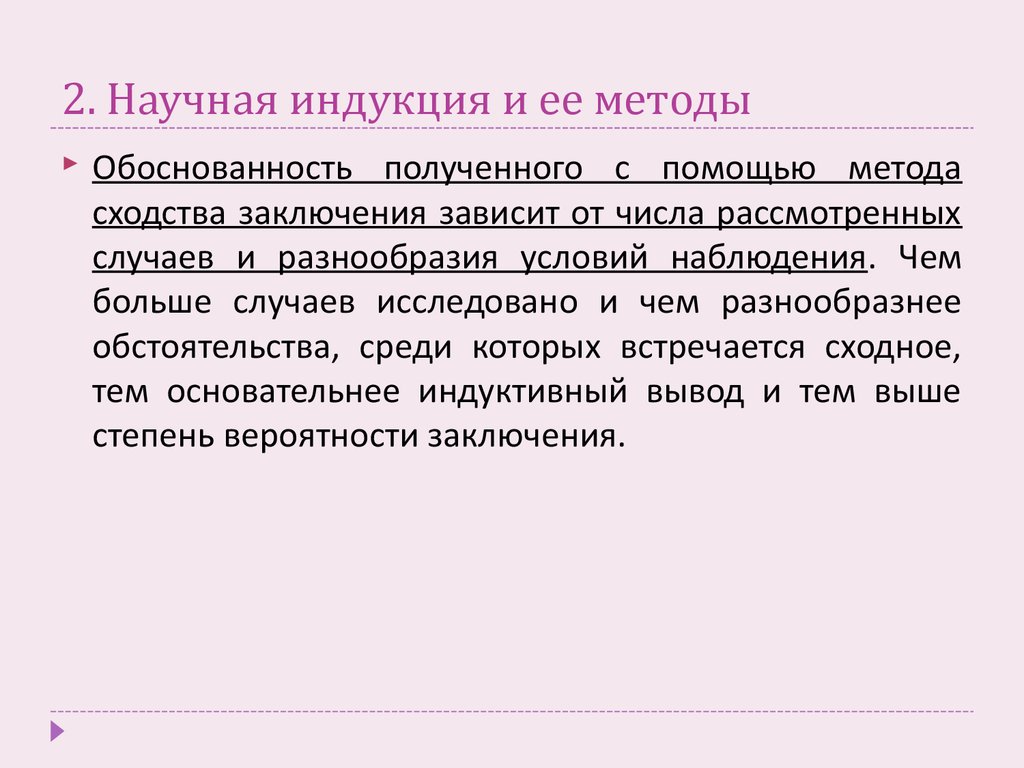 2. Научная индукция и ее методы

Обоснованность полученного с помощью метода сходства заключения зависит от числа рассмотренных случаев и разнообразия условий наблюдения. Чем больше случаев исследовано и чем разнообразнее обстоятельства, среди которых встречается сходное, тем основательнее индуктивный вывод и тем выше степень вероятности заключения.